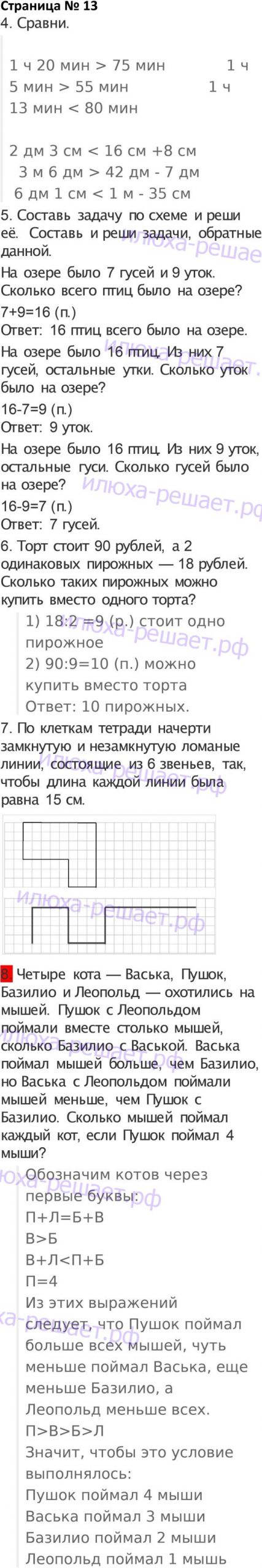 Страница № 13
4. Сравни.

1 ч 20 мин > 75 мин 1 ч
5 мин > 55 мин 1 ч
13 мин < 80 мин

2 дм 3 см < 16 см +8 см
3 м 6 дм > 42 дм - 7 дм
6 дм 1 см < 1 м - 35 см

5. Составь задачу по схеме и реши её. Составь и реши задачи, обратные данной.

На озере было 7 гусей и 9 уток. Сколько всего птиц было на озере?
7+9=16 (п.)
Ответ: 16 птиц всего было на озере.

На озере было 16 птиц. Из них 7 гусей, остальные утки. Сколько уток было на озере?
16-7=9 (п.)
Ответ: 9 уток.

На озере было 16 птиц. Из них 9 уток, остальные гуси. Сколько гусей было на озере?
16-9=7 (п.)
Ответ: 7 гусей.

6. Торт стоит 90 рублей, а 2 одинаковых пирожных — 18 рублей. Сколько таких пирожных можно купить вместо одного торта?

1) 18:2 =9 (р.) стоит одно пирожное
2) 90:9=10 (п.) можно купить вместо торта
Ответ: 10 пирожных.

7. По клеткам тетради начерти замкнутую и незамкнутую ломаные линии, состоящие из 6 звеньев, так, чтобы длина каждой линии была равна 15 см.

8. Четыре кота — Васька, Пушок, Базилио и Леопольд — охотились на мышей. Пушок с Леопольдом поймали вместе столько мышей, сколько Базилио с Васькой. Васька поймал мышей больше, чем Базилио, но Васька с Леопольдом поймали мышей меньше, чем Пушок с Базилио. Сколько мышей поймал каждый кот, если Пушок поймал 4 мыши?

Обозначим котов через первые буквы:
П+Л=Б+В
В>Б
В+Л<П+Б
П=4
Из этих выражений следует, что Пушок поймал больше всех мышей, чуть меньше поймал Васька, еще меньше Базилио, а Леопольд меньше всех.
П>В>Б>Л
Значит, чтобы это условие выполнялось:
Пушок поймал 4 мыши
Васька поймал 3 мыши
Базилио поймал 2 мыши
Леопольд поймал 1 мышь

илюха-решает.рф